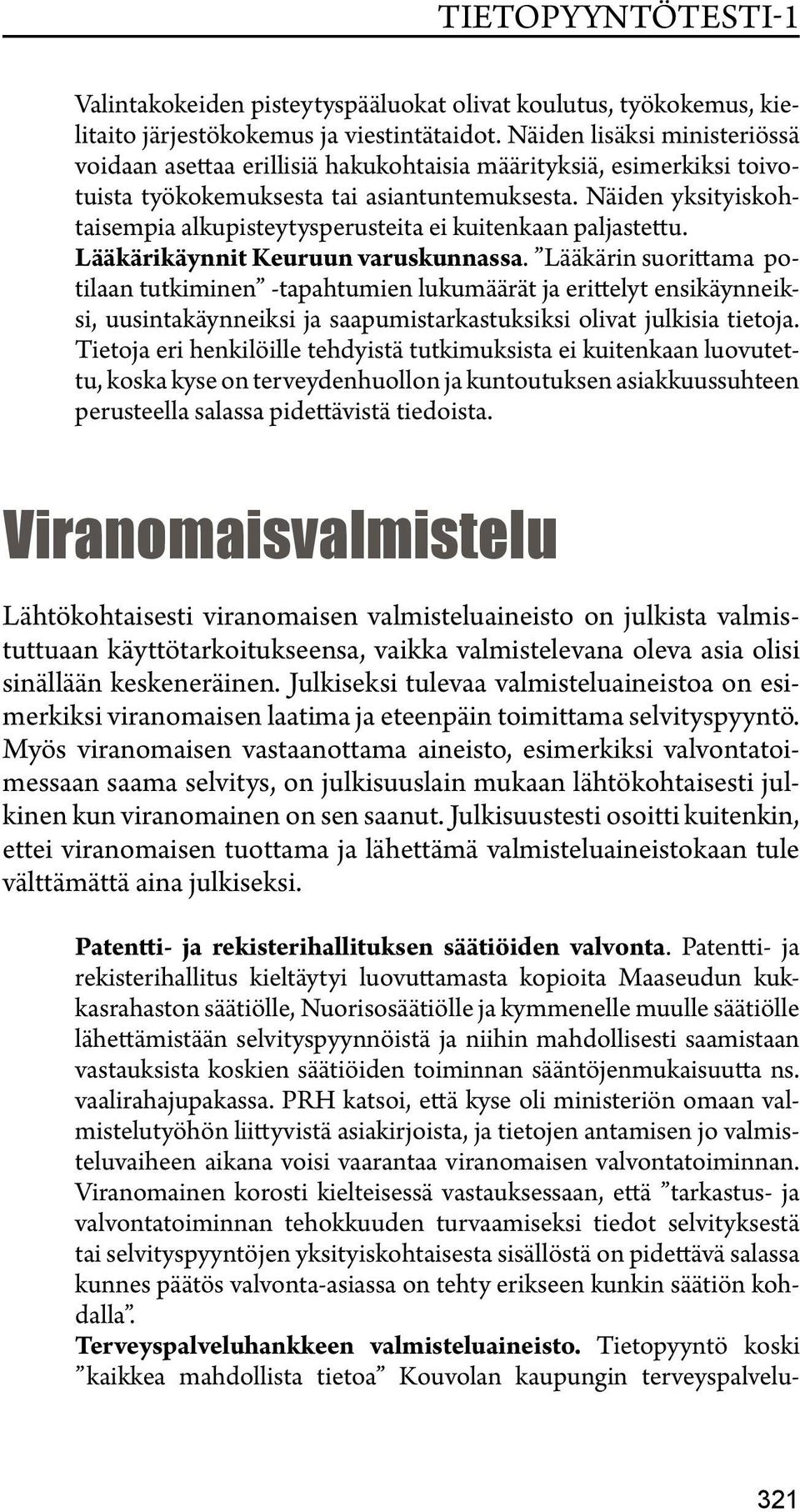 TIETOPYYNTÖTESTI-1

Valintakokeiden pisteytyspääluokat olivat koulutus, työkokemus, kielitaito järjestökokemus ja viestintätaidot. Näiden lisäksi ministeriössä voidaan asettaa erillisiä hakukohtaisia määrityksiä, esimerkiksi toivotuista työkokemuksesta tai asiantuntemuksesta. Näiden yksityiskohtaisempia alkupisteytysperusteita ei kuitenkaan paljastettu.
Lääkärikäynnit Keuruun varuskunnassa. ”Lääkärin suorittama potilaan tutkiminen” -tapahtumien lukumäärät ja erittelyt ensikäynneiksi, uusintakäynneiksi ja saapumistarkastuksiksi olivat julkisia tietoja. Tietoja eri henkilöille tehdyistä tutkimuksista ei kuitenkaan luovutettu, koska kyse on terveydenhuollon ja kuntoutuksen asiakkuussuhteen perusteella salassa pidettävistä tiedoista.

Viranomaisvalmistelu

Lähtökohtaisesti viranomaisen valmisteluaineisto on julkista valmistuttuaan käyttötarkoitukseensa, vaikka valmistelevana oleva asia olisi sinällään keskeneräinen. Julkiseksi tulevaa valmisteluaineistoa on esimerkiksi viranomaisen laatima ja eteenpäin toimittama selvityspyyntö. Myös viranomaisen vastaanottama aineisto, esimerkiksi valvontatoimessaan saama selvitys, on julkisuuslain mukaan lähtökohtaisesti julkinen kun viranomainen on sen saanut. Julkisuustesti osoitti kuitenkin, ettei viranomaisen tuottama ja lähettämä valmisteluaineistokaan tule välttämättä aina julkiseksi.

Patentti- ja rekisterihallituksen säätiöiden valvonta. Patentti- ja rekisterihallitus kieltäytyi luovuttamasta kopioita Maaseudun kukkasrahaston säätiölle, Nuorisosäätiölle ja kymmenelle muulle säätiölle lähettämistään selvityspyynnöistä ja niihin mahdollisesti saamistaan vastauksista koskien säätiöiden toiminnan sääntöjenmukaisuutta ns. vaalirahajupakassa. PRH katsoi, että kyse oli ministeriön omaan valmistelutyöhön liittyvistä asiakirjoista, ja tietojen antamisen jo valmisteluvaiheen aikana voisi vaarantaa viranomaisen valvontatoiminnan. Viranomainen korosti kielteisessä vastauksessaan, että ”tarkastus- ja valvontatoiminnan tehokkuuden turvaamiseksi tiedot selvityksestä tai selvityspyyntöjen yksityiskohtaisesta sisällöstä on pidettävä salassa kunnes päätös valvonta-asiassa on tehty erikseen kunkin säätiön kohdalla”.
Terveyspalveluhankkeen valmisteluaineisto. Tietopyyntö koski ”kaikkea mahdollista tietoa” Kouvolan kaupungin terveyspalvelu-

321